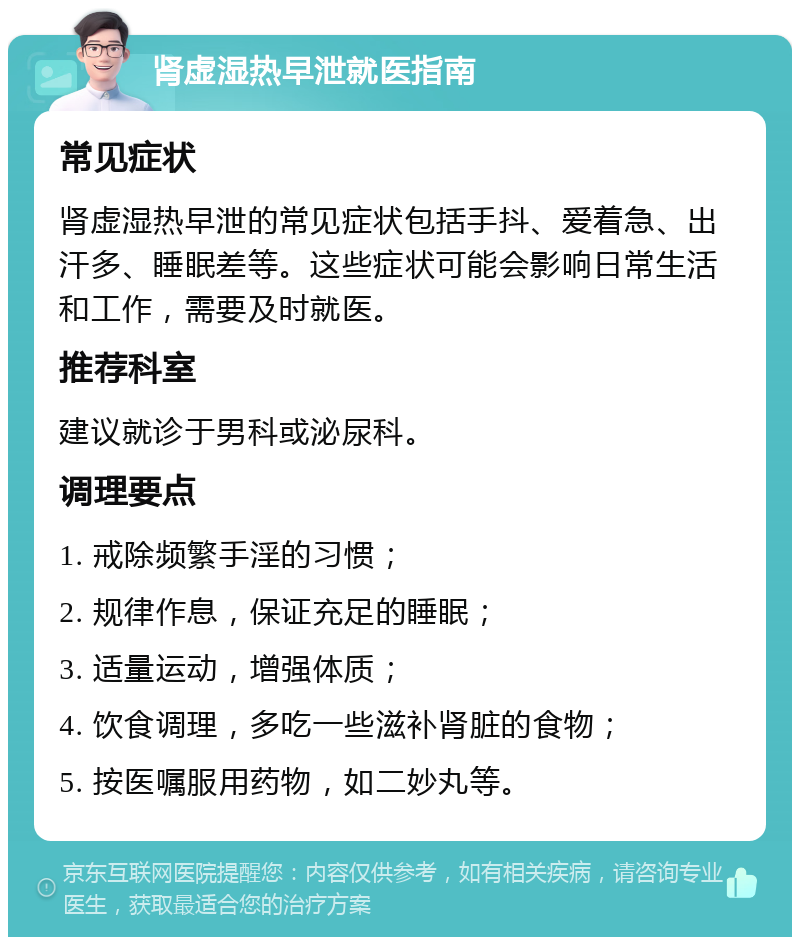 肾虚湿热早泄就医指南

常见症状

肾虚湿热早泄的常见症状包括手抖、爱着急、出汗多、睡眠差等。这些症状可能会影响日常生活和工作，需要及时就医。

推荐科室

建议就诊于男科或泌尿科。

调理要点

1. 戒除频繁手淫的习惯；

2. 规律作息，保证充足的睡眠；

3. 适量运动，增强体质；

4. 饮食调理，多吃一些滋补肾脏的食物；

5. 按医嘱服用药物，如二妙丸等。

京东互联网医院提醒您：内容仅供参考，如有相关疾病，请咨询专业医生，获取最适合您的治疗方案